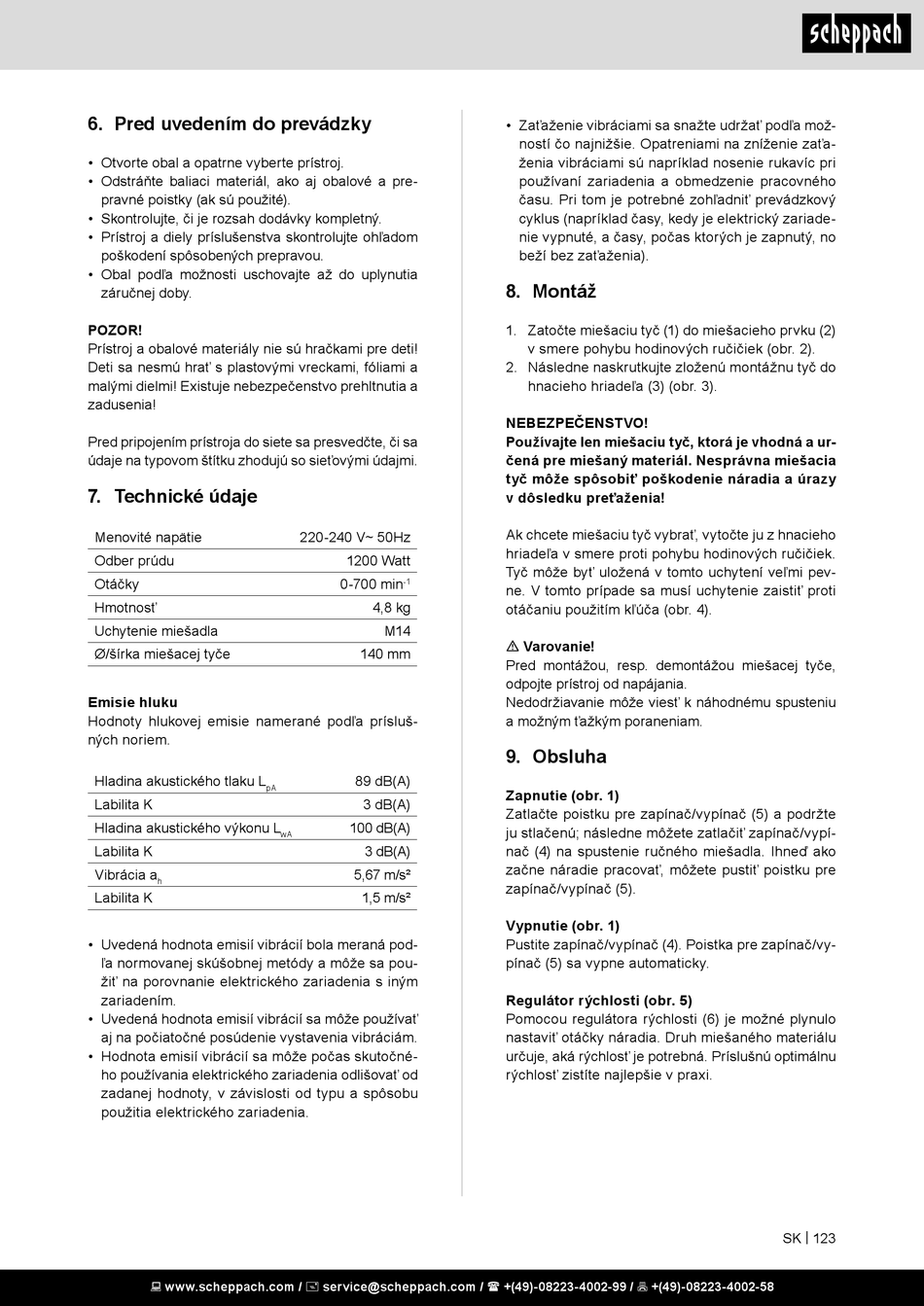 scheppach

6. Pred uvedením do prevádzky

• Otvorte obal a opatrne vyberte prístroj.
• Odstráňte baliaci materiál, ako aj obalové a prepravné poistky (ak sú použité).
• Skontrolujte, či je rozsah dodávky kompletný.
• Prístroj a diely príslušenstva skontrolujte ohľadom poškodení spôsobených prepravou.
• Obal podľa možnosti uschovajte až do uplynutia záručnej doby.

POZOR!
Prístroj a obalové materiály nie sú hračkami pre deti! Deti sa nesmú hrať s plastovými vreckami, fóliami a malými dielmi! Existuje nebezpečenstvo prehltnutia a zadusenia!

Pred pripojením prístroja do siete sa presvedčte, či sa údaje na typovom štítku zhodujú so sieťovými údajmi.

7. Technické údaje

| Menovité napätie | 220-240 V~ 50Hz |
|---|---|
| Odber prúdu | 1200 Watt |
| Otáčky | 0-700 min$^{-1}$ |
| Hmotnosť | 4,8 kg |
| Uchytenie miešadla | M14 |
| Ø/šírka miešacej tyče | 140 mm |

Emisie hluku
Hodnoty hlukovej emisie namerané podľa príslušných noriem.

| Hladina akustického tlaku $L_{pA}$ | 89 dB(A) |
|---|---|
| Labilita K | 3 dB(A) |
| Hladina akustického výkonu $L_{wA}$ | 100 dB(A) |
| Labilita K | 3 dB(A) |
| Vibrácia $a_h$ | 5,67 m/s² |
| Labilita K | 1,5 m/s² |

• Uvedená hodnota emisií vibrácií bola meraná podľa normovanej skúšobnej metódy a môže sa použiť na porovnanie elektrického zariadenia s iným zariadením.
• Uvedená hodnota emisií vibrácií sa môže používať aj na počiatočné posúdenie vystavenia vibráciám.
• Hodnota emisií vibrácií sa môže počas skutočného používania elektrického zariadenia odlišovať od zadanej hodnoty, v závislosti od typu a spôsobu použitia elektrického zariadenia.

• Zaťaženie vibráciami sa snažte udržať podľa možností čo najnižšie. Opatreniami na zníženie zaťaženia vibráciami sú napríklad nosenie rukavíc pri používaní zariadenia a obmedzenie pracovného času. Pri tom je potrebné zohľadniť prevádzkový cyklus (napríklad časy, kedy je elektrický zariadenie vypnuté, a časy, počas ktorých je zapnutý, no beží bez zaťaženia).

8. Montáž

1. Zatočte miešaciu tyč (1) do miešacieho prvku (2) v smere pohybu hodinových ručičiek (obr. 2).
2. Následne naskrutkujte zloženú montážnu tyč do hnacieho hriadeľa (3) (obr. 3).

NEBEZPEČENSTVO!
Používajte len miešaciu tyč, ktorá je vhodná a určená pre miešaný materiál. Nesprávna miešacia tyč môže spôsobiť poškodenie náradia a úrazy v dôsledku preťaženia!

Ak chcete miešaciu tyč vybrať, vytočte ju z hnacieho hriadeľa v smere proti pohybu hodinových ručičiek. Tyč môže byť uložená v tomto uchytení veľmi pevne. V tomto prípade sa musí uchytenie zaistiť proti otáčaniu použitím kľúča (obr. 4).

⚠ Varovanie!
Pred montážou, resp. demontážou miešacej tyče, odpojte prístroj od napájania.
Nedodržiavanie môže viesť k náhodnému spusteniu a možným ťažkým poraneniam.

9. Obsluha

Zapnutie (obr. 1)
Zatlačte poistku pre zapínač/vypínač (5) a podržte ju stlačenú; následne môžete zatlačiť zapínač/vypínač (4) na spustenie ručného miešadla. Ihneď ako začne náradie pracovať, môžete pustiť poistku pre zapínač/vypínač (5).

Vypnutie (obr. 1)
Pustite zapínač/vypínač (4). Poistka pre zapínač/vypínač (5) sa vypne automaticky.

Regulátor rýchlosti (obr. 5)
Pomocou regulátora rýchlosti (6) je možné plynulo nastaviť otáčky náradia. Druh miešaného materiálu určuje, aká rýchlosť je potrebná. Príslušnú optimálnu rýchlosť zistíte najlepšie v praxi.

SK | 123

www.scheppach.com / service@scheppach.com / +(49)-08223-4002-99 / +(49)-08223-4002-58